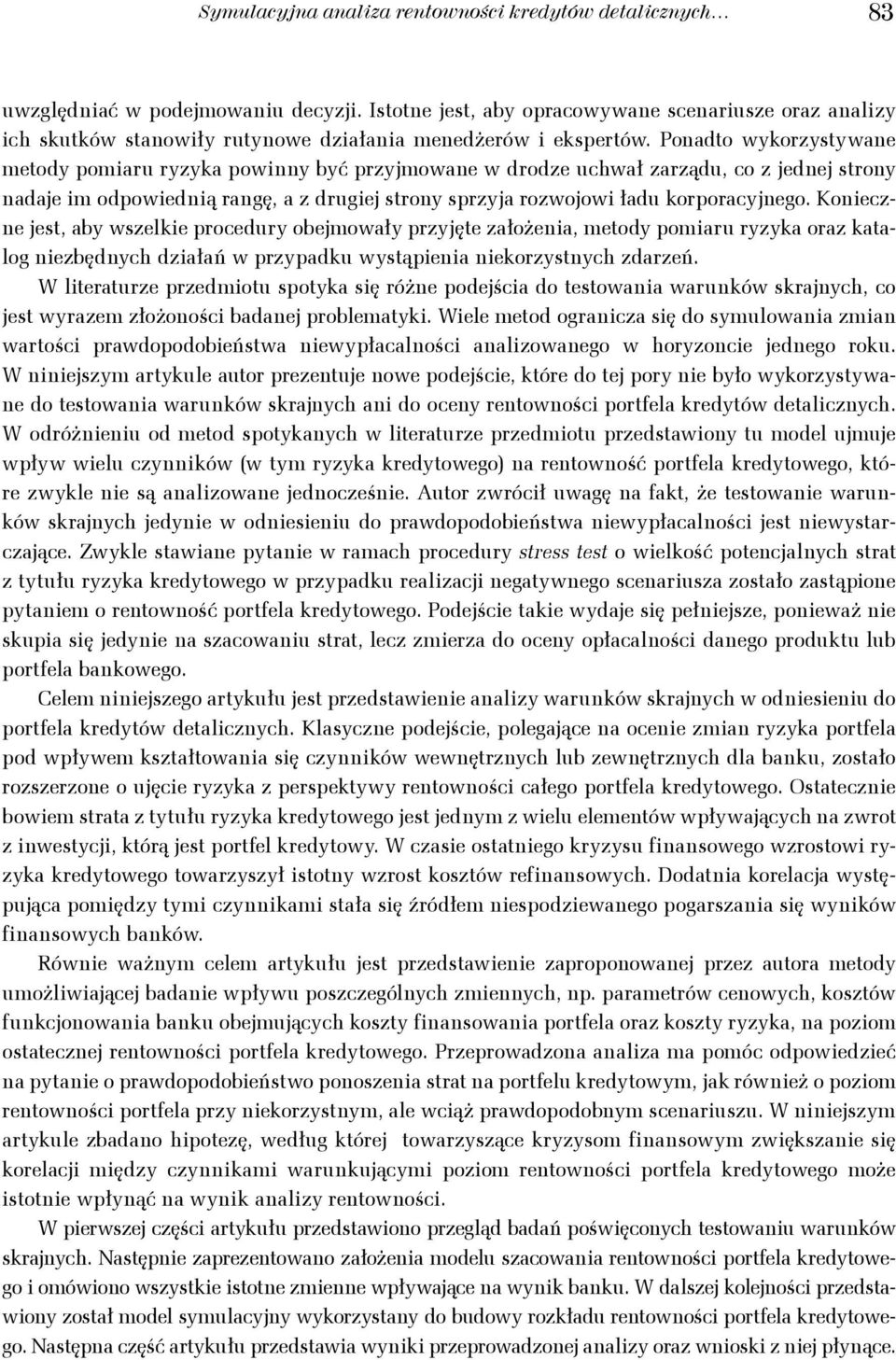 Symulacyjna analiza rentowności kredytów detalicznych… 83

uwzględniać w podejmowaniu decyzji. Istotne jest, aby opracowywane scenariusze oraz analizy ich skutków stanowiły rutynowe działania menedżerów i ekspertów. Ponadto wykorzystywane metody pomiaru ryzyka powinny być przyjmowane w drodze uchwał zarządu, co z jednej strony nadaje im odpowiednią rangę, a z drugiej strony sprzyja rozwojowi ładu korporacyjnego. Konieczne jest, aby wszelkie procedury obejmowały przyjęte założenia, metody pomiaru ryzyka oraz katalog niezbędnych działań w przypadku wystąpienia niekorzystnych zdarzeń.

W literaturze przedmiotu spotyka się różne podejścia do testowania warunków skrajnych, co jest wyrazem złożoności badanej problematyki. Wiele metod ogranicza się do symulowania zmian wartości prawdopodobieństwa niewypłacalności analizowanego w horyzoncie jednego roku. W niniejszym artykule autor prezentuje nowe podejście, które do tej pory nie było wykorzystywane do testowania warunków skrajnych ani do oceny rentowności portfela kredytów detalicznych. W odróżnieniu od metod spotykanych w literaturze przedmiotu przedstawiony tu model ujmuje wpływ wielu czynników (w tym ryzyka kredytowego) na rentowność portfela kredytowego, które zwykle nie są analizowane jednocześnie. Autor zwrócił uwagę na fakt, że testowanie warunków skrajnych jedynie w odniesieniu do prawdopodobieństwa niewypłacalności jest niewystarczające. Zwykle stawiane pytanie w ramach procedury stress test o wielkość potencjalnych strat z tytułu ryzyka kredytowego w przypadku realizacji negatywnego scenariusza zostało zastąpione pytaniem o rentowność portfela kredytowego. Podejście takie wydaje się pełniejsze, ponieważ nie skupia się jedynie na szacowaniu strat, lecz zmierza do oceny opłacalności danego produktu lub portfela bankowego.

Celem niniejszego artykułu jest przedstawienie analizy warunków skrajnych w odniesieniu do portfela kredytów detalicznych. Klasyczne podejście, polegające na ocenie zmian ryzyka portfela pod wpływem kształtowania się czynników wewnętrznych lub zewnętrznych dla banku, zostało rozszerzone o ujęcie ryzyka z perspektywy rentowności całego portfela kredytowego. Ostatecznie bowiem strata z tytułu ryzyka kredytowego jest jednym z wielu elementów wpływających na zwrot z inwestycji, którą jest portfel kredytowy. W czasie ostatniego kryzysu finansowego wzrostowi ryzyka kredytowego towarzyszył istotny wzrost kosztów refinansowych. Dodatnia korelacja występująca pomiędzy tymi czynnikami stała się źródłem niespodziewanego pogarszania się wyników finansowych banków.

Równie ważnym celem artykułu jest przedstawienie zaproponowanej przez autora metody umożliwiającej badanie wpływu poszczególnych zmiennych, np. parametrów cenowych, kosztów funkcjonowania banku obejmujących koszty finansowania portfela oraz koszty ryzyka, na poziom ostatecznej rentowności portfela kredytowego. Przeprowadzona analiza ma pomóc odpowiedzieć na pytanie o prawdopodobieństwo ponoszenia strat na portfelu kredytowym, jak również o poziom rentowności portfela przy niekorzystnym, ale wciąż prawdopodobnym scenariuszu. W niniejszym artykule zbadano hipotezę, według której towarzyszące kryzysom finansowym zwiększanie się korelacji między czynnikami warunkującymi poziom rentowności portfela kredytowego może istotnie wpłynąć na wynik analizy rentowności.

W pierwszej części artykułu przedstawiono przegląd badań poświęconych testowaniu warunków skrajnych. Następnie zaprezentowano założenia modelu szacowania rentowności portfela kredytowego i omówiono wszystkie istotne zmienne wpływające na wynik banku. W dalszej kolejności przedstawiony został model symulacyjny wykorzystany do budowy rozkładu rentowności portfela kredytowego. Następna część artykułu przedstawia wyniki przeprowadzonej analizy oraz wnioski z niej płynące.